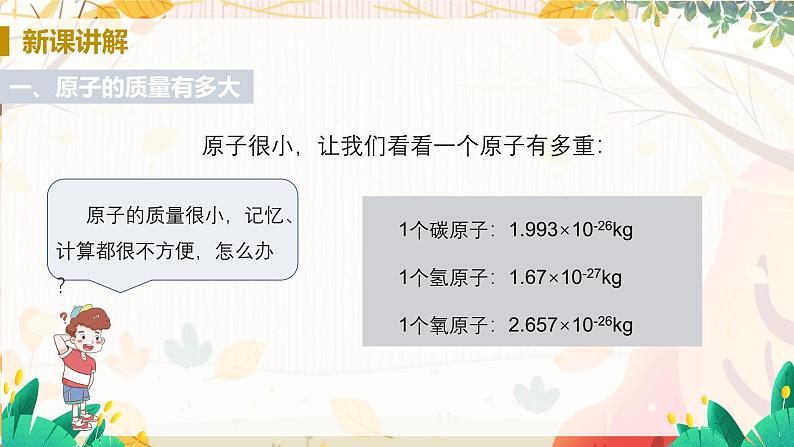 新课讲解

一、原子的质量有多大

原子很小，让我们看看一个原子有多重：

原子的质量很小，记忆、计算都很不方便，怎么办？

1个碳原子：$1.993\times10^{-26}$kg

1个氢原子：$1.67\times10^{-27}$kg

1个氧原子：$2.657\times10^{-26}$kg